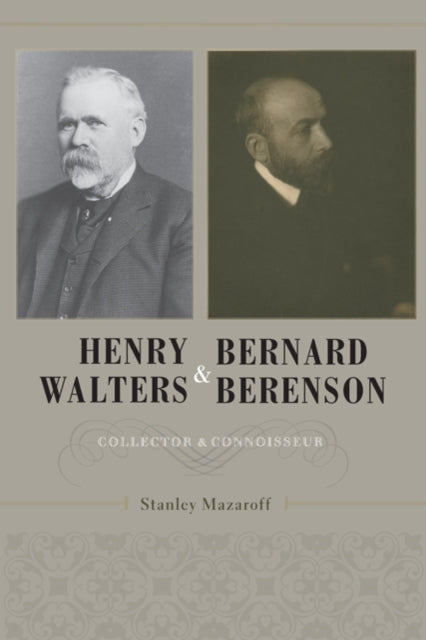 HENRY WALTERS & BERNARD BERENSON

COLLECTOR & CONNOISSEUR

Stanley Mazaroff